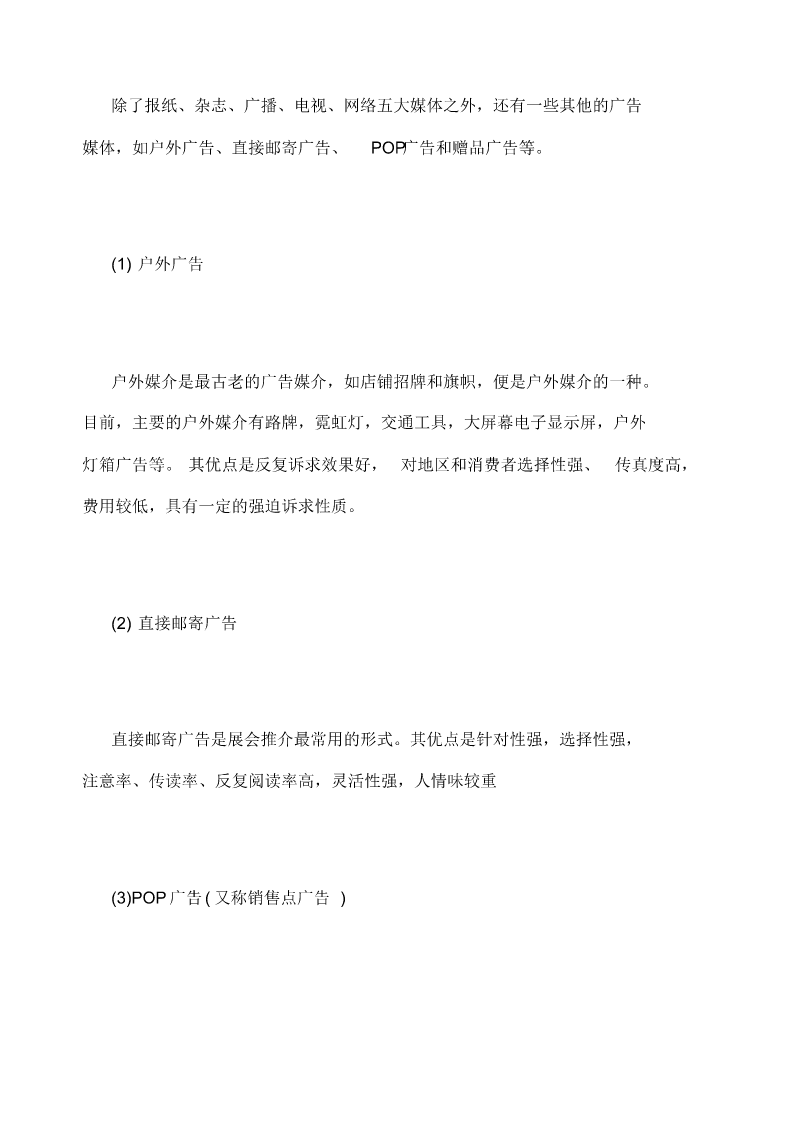 除了报纸、杂志、广播、电视、网络五大媒体之外，还有一些其他的广告媒体，如户外广告、直接邮寄广告、 POP广告和赠品广告等。

(1) 户外广告

户外媒介是最古老的广告媒介，如店铺招牌和旗帜，便是户外媒介的一种。目前，主要的户外媒介有路牌，霓虹灯，交通工具，大屏幕电子显示屏，户外灯箱广告等。 其优点是反复诉求效果好， 对地区和消费者选择性强、 传真度高，费用较低，具有一定的强迫诉求性质。

(2) 直接邮寄广告

直接邮寄广告是展会推介最常用的形式。其优点是针对性强，选择性强，注意率、传读率、反复阅读率高，灵活性强，人情味较重

(3)POP 广告 ( 又称销售点广告 )